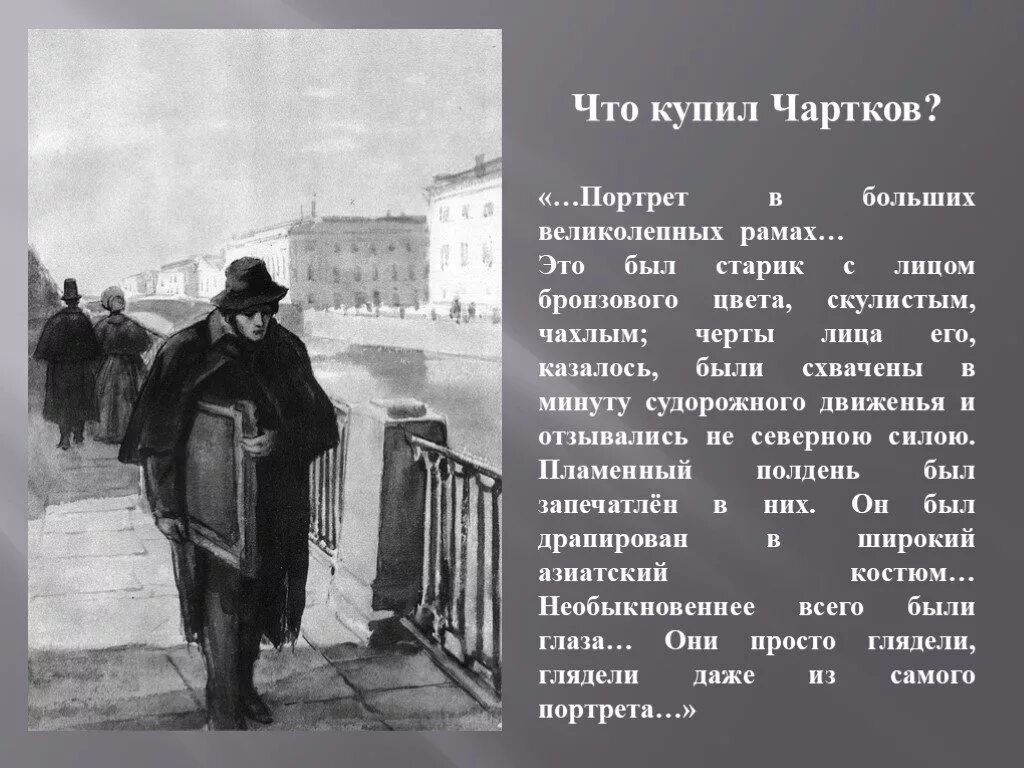 Что купил Чартков?

«…Портрет в больших великолепных рамах…
Это был старик с лицом бронзового цвета, скулистым, чахлым; черты лица его, казалось, были схвачены в минуту судорожного движенья и отзывались не северною силою. Пламенный полдень был запечатлён в них. Он был драпирован в широкий азиатский костюм… Необыкновеннее всего были глаза… Они просто глядели, глядели даже из самого портрета…»